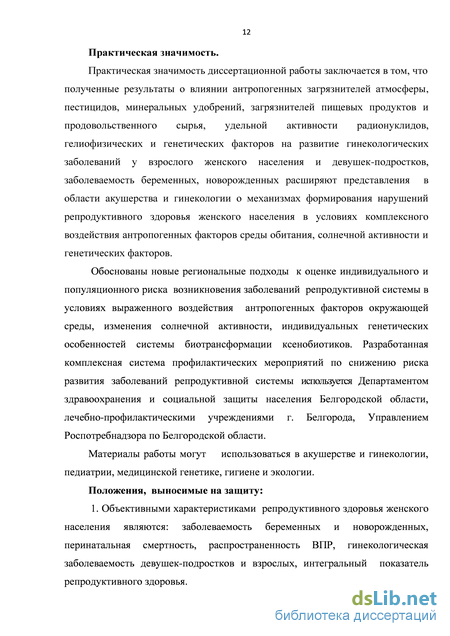 12

Практическая значимость.

Практическая значимость диссертационной работы заключается в том, что полученные результаты о влиянии антропогенных загрязнителей атмосферы, пестицидов, минеральных удобрений, загрязнителей пищевых продуктов и продовольственного сырья, удельной активности радионуклидов, гелиофизических и генетических факторов на развитие гинекологических заболеваний у взрослого женского населения и девушек-подростков, заболеваемость беременных, новорожденных расширяют представления в области акушерства и гинекологии о механизмах формирования нарушений репродуктивного здоровья женского населения в условиях комплексного воздействия антропогенных факторов среды обитания, солнечной активности и генетических факторов.

Обоснованы новые региональные подходы к оценке индивидуального и популяционного риска возникновения заболеваний репродуктивной системы в условиях выраженного воздействия антропогенных факторов окружающей среды, изменения солнечной активности, индивидуальных генетических особенностей системы биотрансформации ксенобиотиков. Разработанная комплексная система профилактических мероприятий по снижению риска развития заболеваний репродуктивной системы используется Департаментом здравоохранения и социальной защиты населения Белгородской области, лечебно-профилактическими учреждениями г. Белгорода, Управлением Роспотребнадзора по Белгородской области.

Материалы работы могут использоваться в акушерстве и гинекологии, педиатрии, медицинской генетике, гигиене и экологии.

Положения, выносимые на защиту:

1. Объективными характеристиками репродуктивного здоровья женского населения являются: заболеваемость беременных и новорожденных, перинатальная смертность, распространенность ВПР, гинекологическая заболеваемость девушек-подростков и взрослых, интегральный показатель репродуктивного здоровья.

dsLib.net
библиотека диссертаций